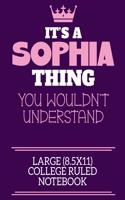 IT'S A
SOPHIA
THING
YOU WOULDN'T UNDERSTAND

LARGE (8.5X11)
COLLEGE RULED
NOTEBOOK